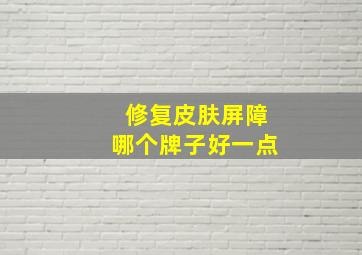 修复皮肤屏障
哪个牌子好一点